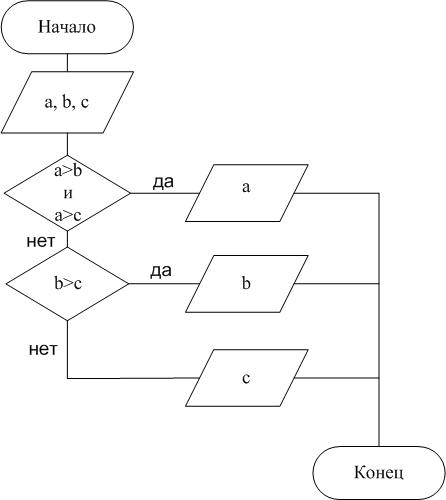 Начало

a, b, c

a>b
и
a>c

да

a

нет

b>c

да

b

нет

c

Конец